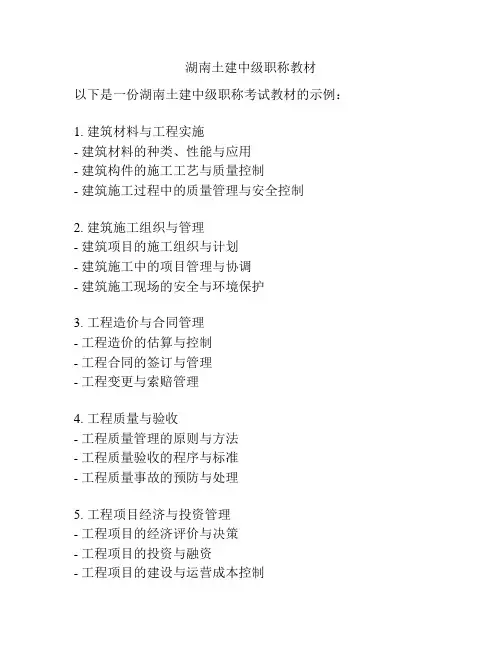 湖南土建中级职称教材

以下是一份湖南土建中级职称考试教材的示例：

1. 建筑材料与工程实施
- 建筑材料的种类、性能与应用
- 建筑构件的施工工艺与质量控制
- 建筑施工过程中的质量管理与安全控制

2. 建筑施工组织与管理
- 建筑项目的施工组织与计划
- 建筑施工中的项目管理与协调
- 建筑施工现场的安全与环境保护

3. 工程造价与合同管理
- 工程造价的估算与控制
- 工程合同的签订与管理
- 工程变更与索赔管理

4. 工程质量与验收
- 工程质量管理的原则与方法
- 工程质量验收的程序与标准
- 工程质量事故的预防与处理

5. 工程项目经济与投资管理
- 工程项目的经济评价与决策
- 工程项目的投资与融资
- 工程项目的建设与运营成本控制